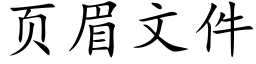 页眉文件